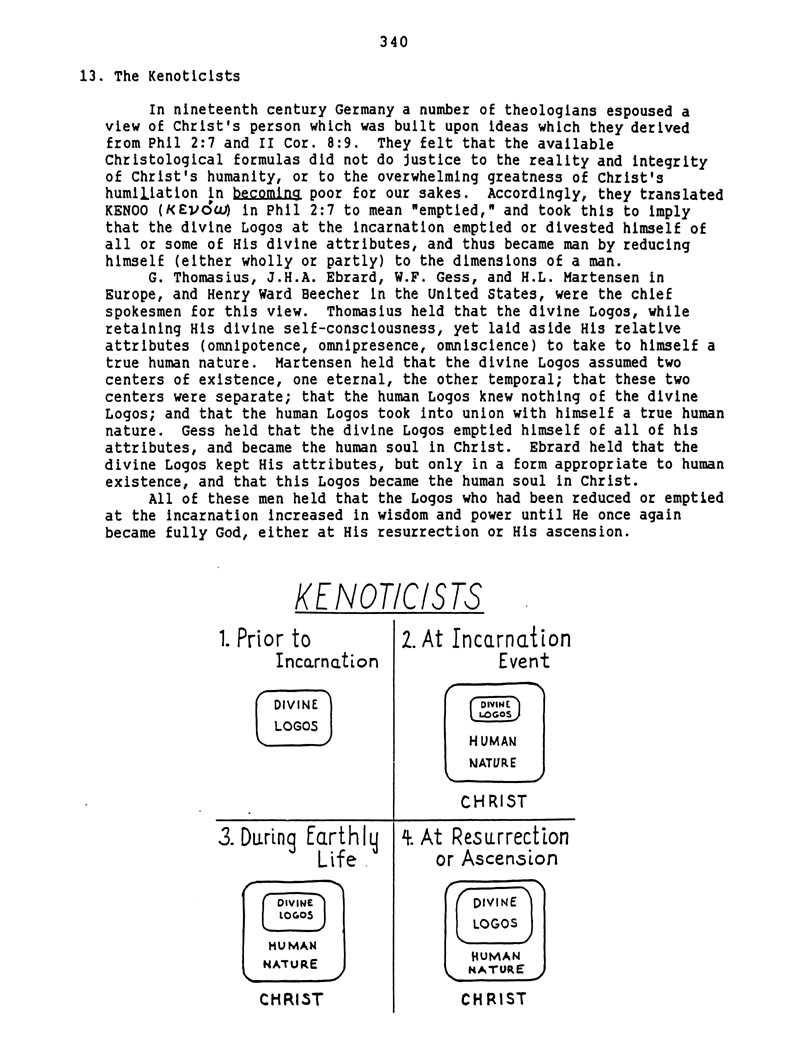 340

13. The Kenoticists

In nineteenth century Germany a number of theologians espoused a view of Christ's person which was built upon ideas which they derived from Phil 2:7 and II Cor. 8:9. They felt that the available Christological formulas did not do justice to the reality and integrity of Christ's humanity, or to the overwhelming greatness of Christ's humiliation in becoming poor for our sakes. Accordingly, they translated KENOO (κενόω) in Phil 2:7 to mean "emptied," and took this to imply that the divine Logos at the incarnation emptied or divested himself of all or some of His divine attributes, and thus became man by reducing himself (either wholly or partly) to the dimensions of a man.

G. Thomasius, J.H.A. Ebrard, W.F. Gess, and H.L. Martensen in Europe, and Henry Ward Beecher in the United States, were the chief spokesmen for this view. Thomasius held that the divine Logos, while retaining His divine self-consciousness, yet laid aside His relative attributes (omnipotence, omnipresence, omniscience) to take to himself a true human nature. Martensen held that the divine Logos assumed two centers of existence, one eternal, the other temporal; that these two centers were separate; that the human Logos knew nothing of the divine Logos; and that the human Logos took into union with himself a true human nature. Gess held that the divine Logos emptied himself of all of his attributes, and became the human soul in Christ. Ebrard held that the divine Logos kept His attributes, but only in a form appropriate to human existence, and that this Logos became the human soul in Christ.

All of these men held that the Logos who had been reduced or emptied at the incarnation increased in wisdom and power until He once again became fully God, either at His resurrection or His ascension.

KENOTICISTS

1. Prior to Incarnation

DIVINE LOGOS

2. At Incarnation Event

DIVINE LOGOS

HUMAN NATURE

CHRIST

3. During Earthly Life

DIVINE LOGOS

HUMAN NATURE

CHRIST

4. At Resurrection or Ascension

DIVINE LOGOS

HUMAN NATURE

CHRIST